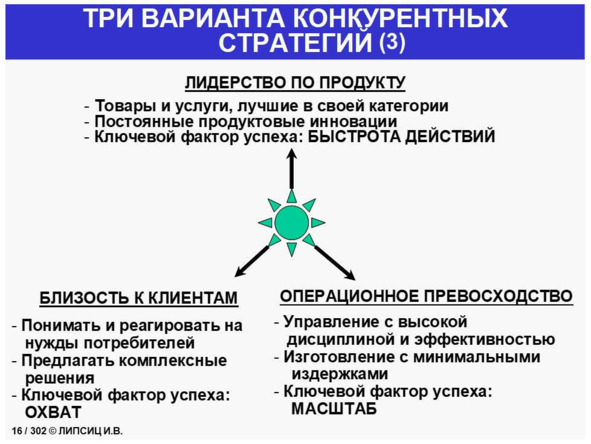 ТРИ ВАРИАНТА КОНКУРЕНТНЫХ СТРАТЕГИЙ (3)

ЛИДЕРСТВО ПО ПРОДУКТУ

- Товары и услуги, лучшие в своей категории
- Постоянные продуктовые инновации
- Ключевой фактор успеха: БЫСТРОТА ДЕЙСТВИЙ

БЛИЗОСТЬ К КЛИЕНТАМ

- Понимать и реагировать на нужды потребителей
- Предлагать комплексные решения
- Ключевой фактор успеха: ОХВАТ

ОПЕРАЦИОННОЕ ПРЕВОСХОДСТВО

- Управление с высокой дисциплиной и эффективностью
- Изготовление с минимальными издержками
- Ключевой фактор успеха: МАСШТАБ

16 / 302 © ЛИПСИЦ И.В.